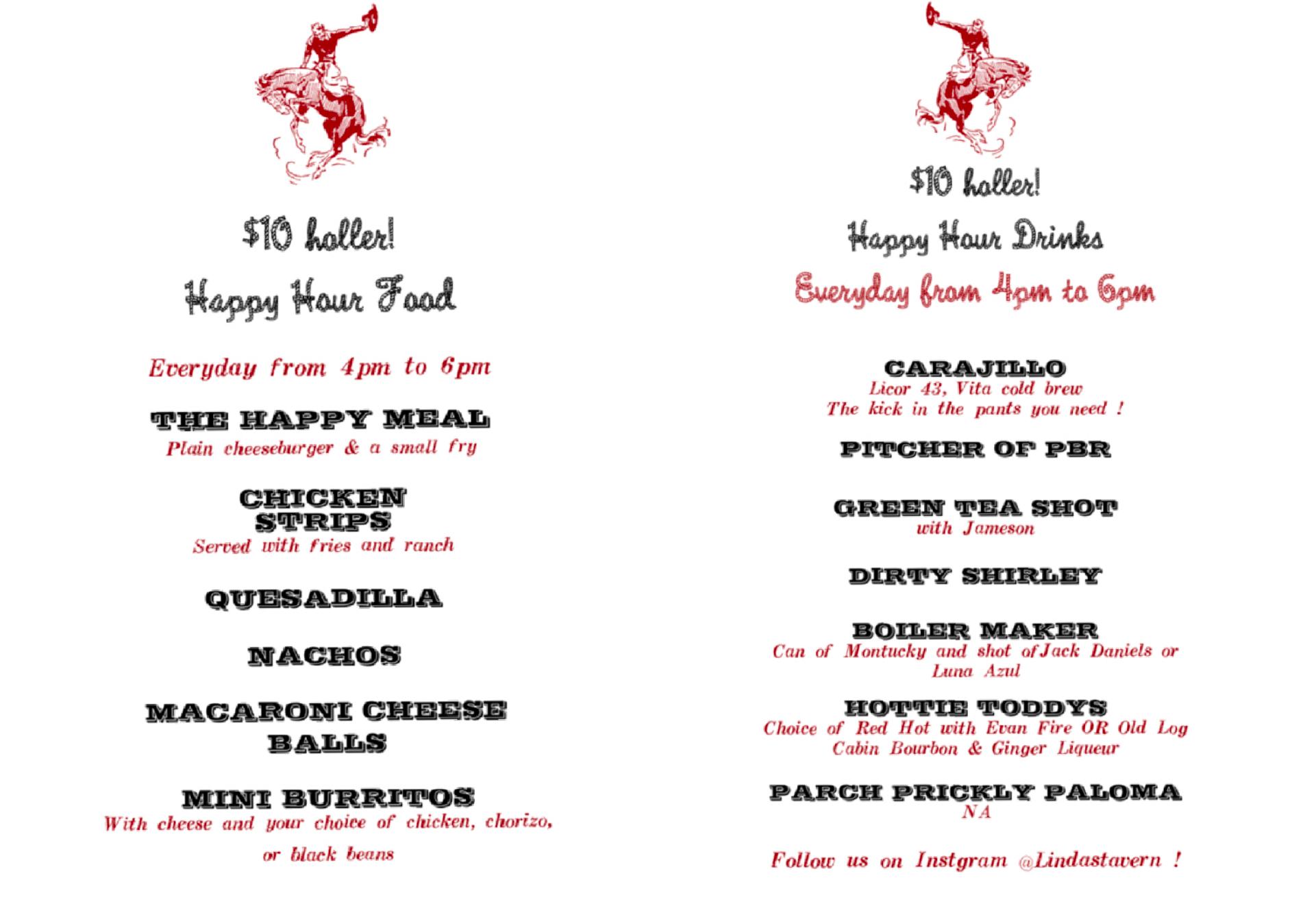 $10 holler!

Happy Hour Food

Everyday from 4pm to 6pm

THE HAPPY MEAL
Plain cheeseburger & a small fry

CHICKEN STRIPS
Served with fries and ranch

QUESADILLA

NACHOS

MACARONI CHEESE BALLS

MINI BURRITOS
With cheese and your choice of chicken, chorizo, or black beans

$10 holler!

Happy Hour Drinks

Everyday from 4pm to 6pm

CARAJILLO
Licor 43, Vita cold brew
The kick in the pants you need !

PITCHER OF PBR

GREEN TEA SHOT
with Jameson

DIRTY SHIRLEY

BOILER MAKER
Can of Montucky and shot of Jack Daniels or Luna Azul

HOTTIE TODDYS
Choice of Red Hot with Evan Fire OR Old Log Cabin Bourbon & Ginger Liqueur

PARCH PRICKLY PALOMA
NA

Follow us on Instgram @Lindastavern !